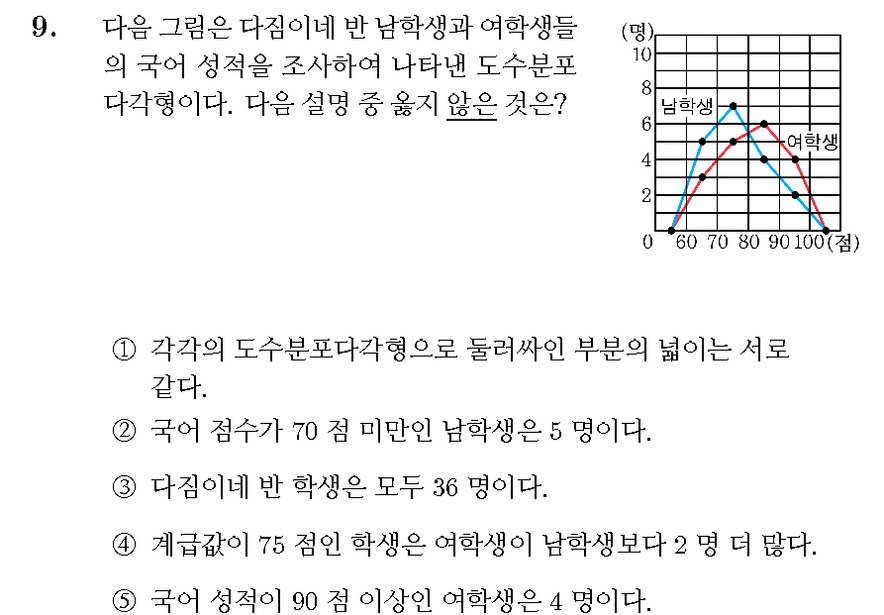 9. 다음 그림은 다짐이네 반 남학생과 여학생들의 국어 성적을 조사하여 나타낸 도수분포다각형이다. 다음 설명 중 옳지 않은 것은?

(명)
10
8
6
4
2
0
남학생
여학생
60 70 80 90 100 (점)

① 각각의 도수분포다각형으로 둘러싸인 부분의 넓이는 서로 같다.

② 국어 점수가 70 점 미만인 남학생은 5 명이다.

③ 다짐이네 반 학생은 모두 36 명이다.

④ 계급값이 75 점인 학생은 여학생이 남학생보다 2 명 더 많다.

⑤ 국어 성적이 90 점 이상인 여학생은 4 명이다.